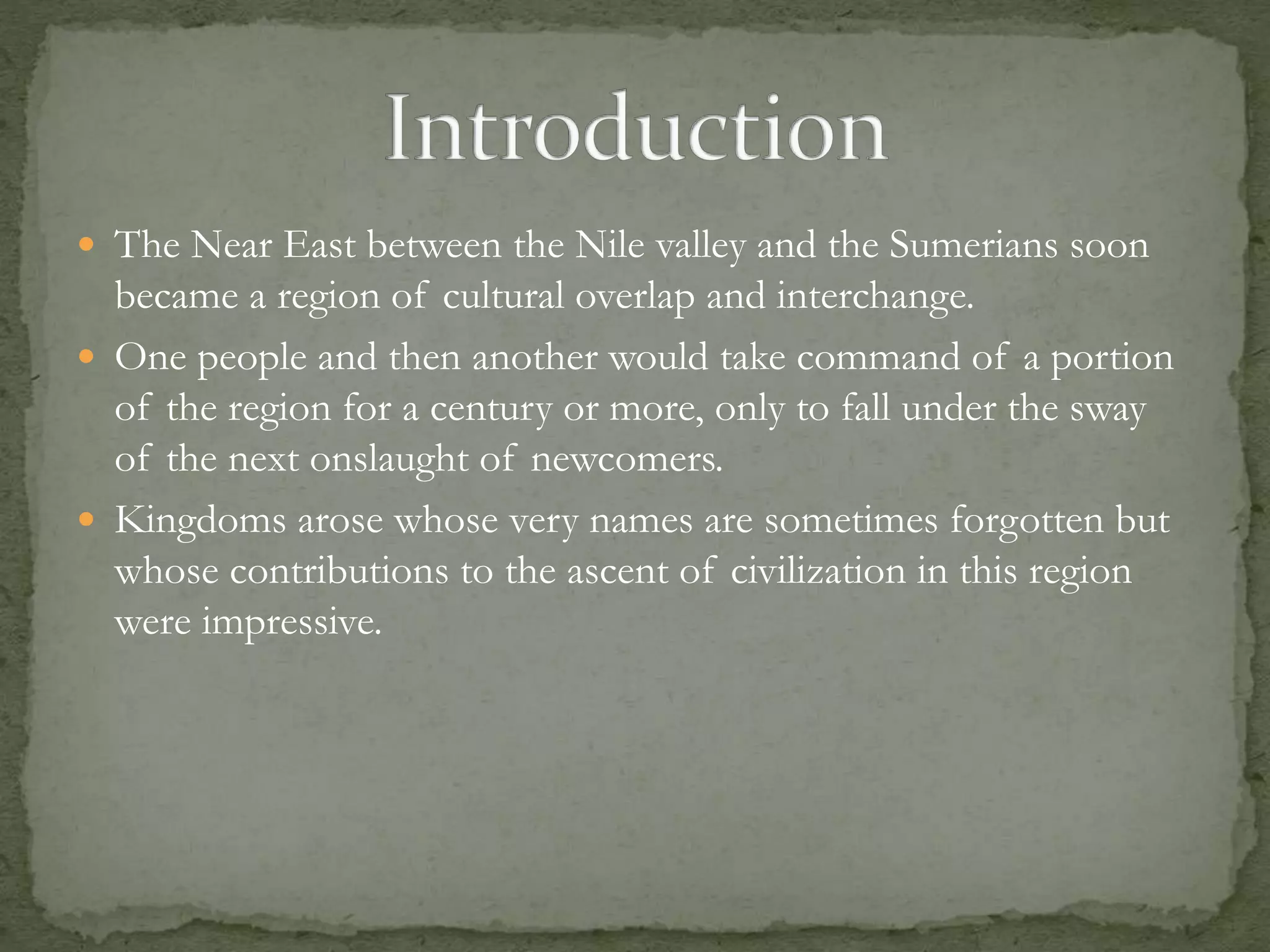 Introduction

• The Near East between the Nile valley and the Sumerians soon became a region of cultural overlap and interchange.
• One people and then another would take command of a portion of the region for a century or more, only to fall under the sway of the next onslaught of newcomers.
• Kingdoms arose whose very names are sometimes forgotten but whose contributions to the ascent of civilization in this region were impressive.